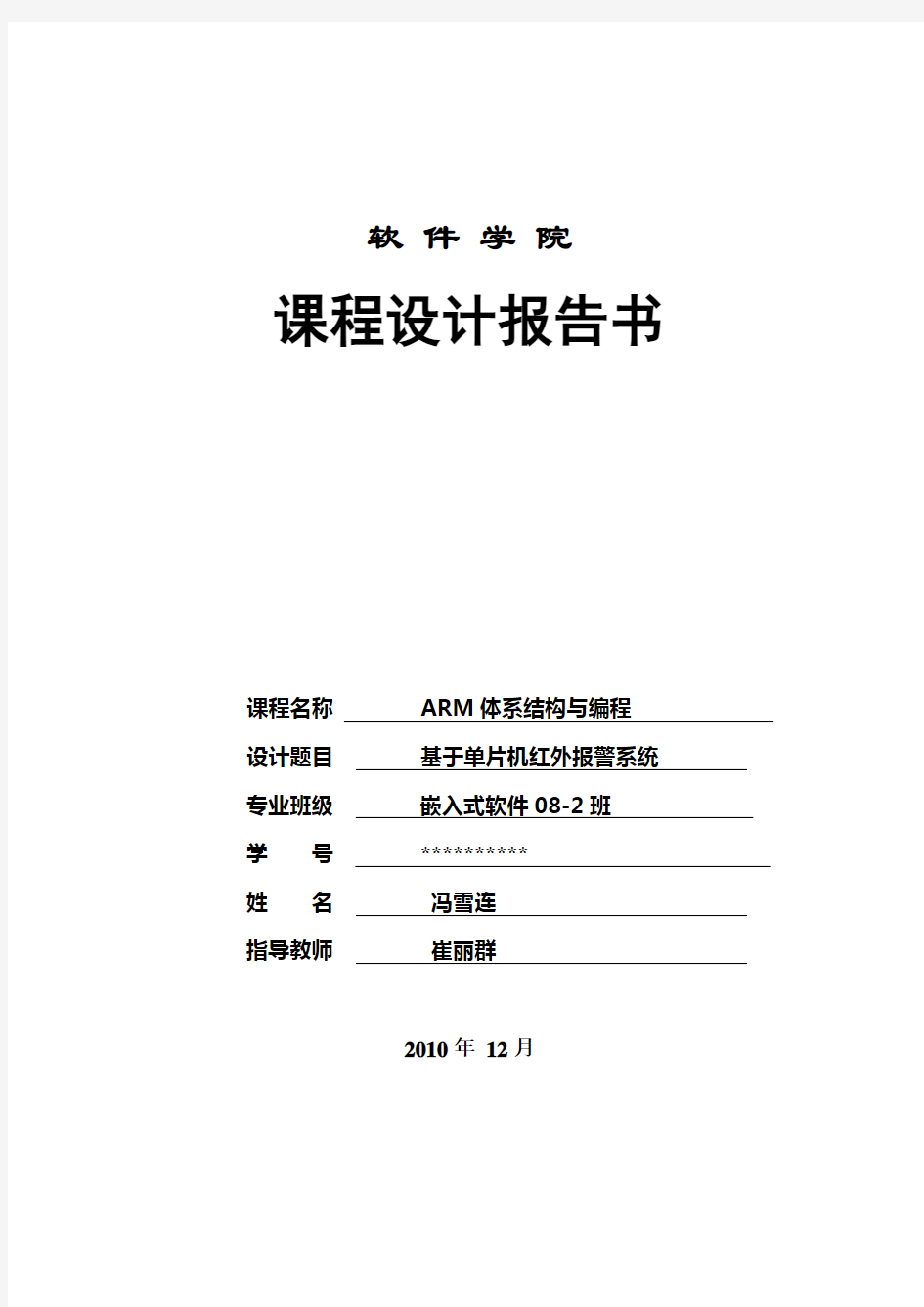 软 件 学 院

课程设计报告书

课程名称 ARM 体系结构与编程

设计题目 基于单片机红外报警系统

专业班级 嵌入式软件 08-2 班

学 号 **********

姓 名 冯雪连

指导教师 崔丽群

2010 年 12 月